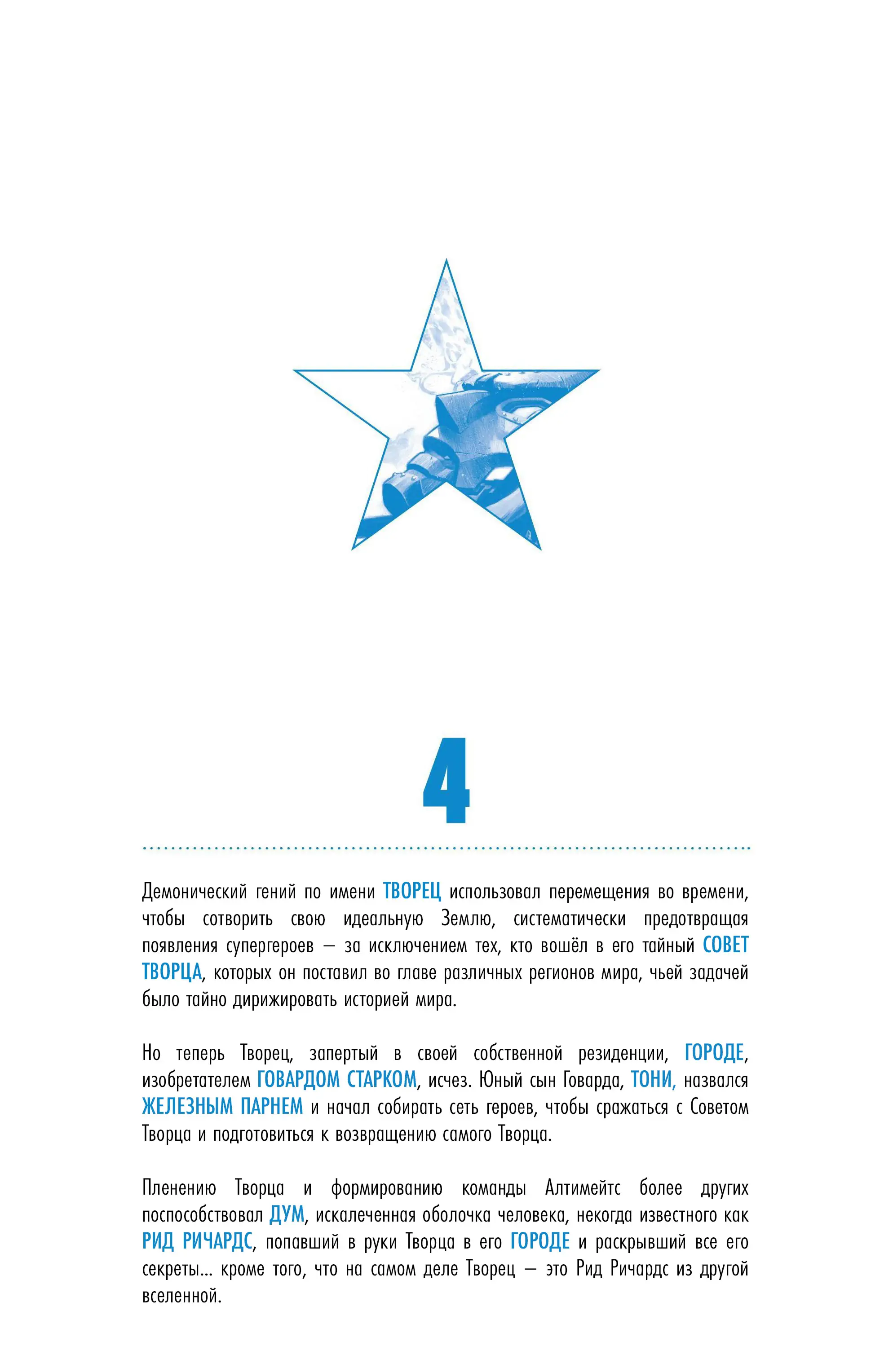 4

Демонический гений по имени ТВОРЕЦ использовал перемещения во времени, чтобы сотворить свою идеальную Землю, систематически предотвращая появления супергероев — за исключением тех, кто вошёл в его тайный СОВЕТ ТВОРЦА, которых он поставил во главе различных регионов мира, чьей задачей было тайно дирижировать историей мира.

Но теперь Творец, запертый в своей собственной резиденции, ГОРОДЕ, изобретателем ГОВАРДОМ СТАРКОМ, исчез. Юный сын Говарда, ТОНИ, назвался ЖЕЛЕЗНЫМ ПАРНЕМ и начал собирать сеть героев, чтобы сражаться с Советом Творца и подготовиться к возвращению самого Творца.

Пленению Творца и формированию команды Алтимейтс более других поспособствовал ДУМ, искалеченная оболочка человека, некогда известного как РИД РИЧАРДС, попавший в руки Творца в его ГОРОДЕ и раскрывший все его секреты... кроме того, что на самом деле Творец — это Рид Ричардс из другой вселенной.